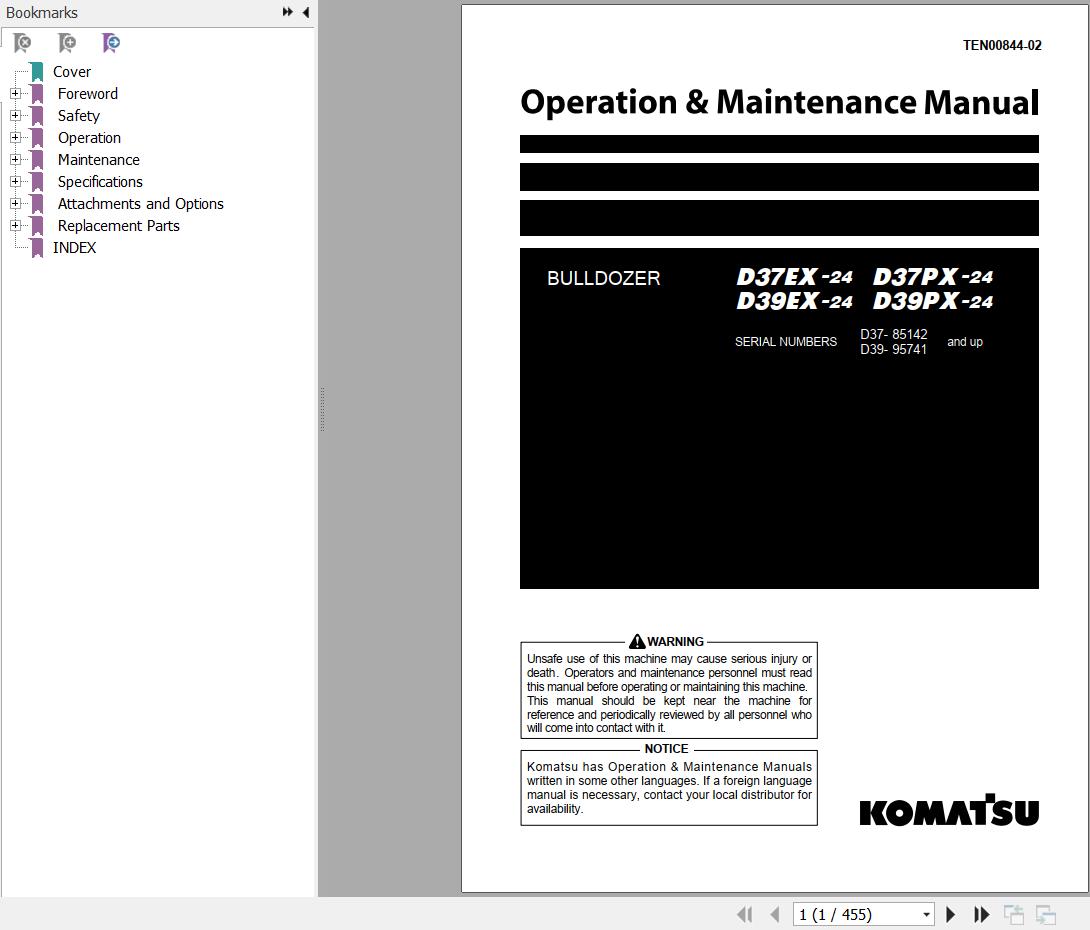 Bookmarks

Cover
Foreword
Safety
Operation
Maintenance
Specifications
Attachments and Options
Replacement Parts
INDEX

TEN00844-02

Operation & Maintenance Manual

BULLDOZER

D37EX-24 D37PX-24
D39EX-24 D39PX-24

SERIAL NUMBERS D37- 85142 D39- 95741 and up

WARNING

Unsafe use of this machine may cause serious injury or death. Operators and maintenance personnel must read this manual before operating or maintaining this machine. This manual should be kept near the machine for reference and periodically reviewed by all personnel who will come into contact with it.

NOTICE

Komatsu has Operation & Maintenance Manuals written in some other languages. If a foreign language manual is necessary, contact your local distributor for availability.

KOMATSU

1 (1 / 455)